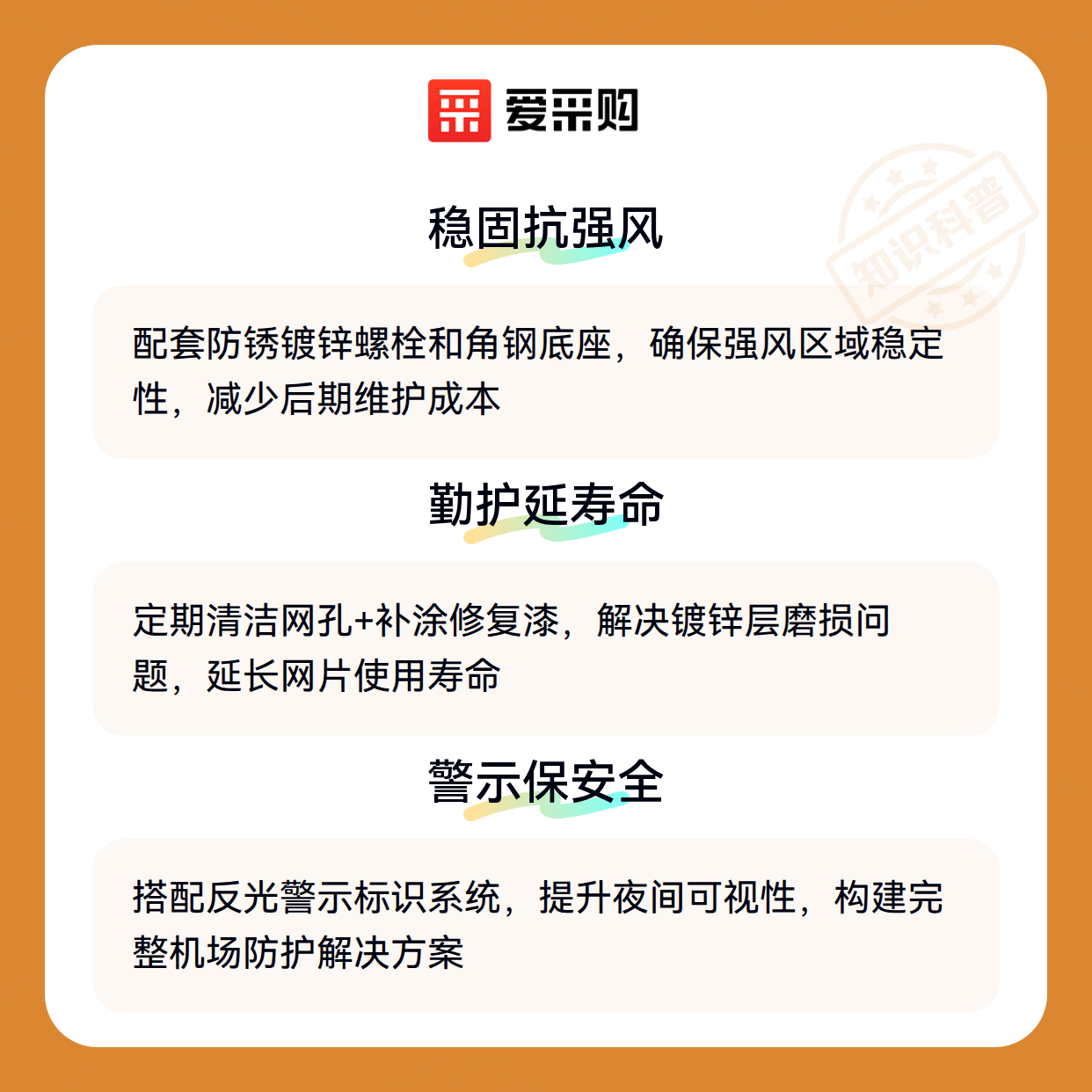 爱采购

稳固抗强风

配套防锈镀锌螺栓和角钢底座，确保强风区域稳定性，减少后期维护成本

勤护延寿命

定期清洁网孔+补涂修复漆，解决镀锌层磨损问题，延长网片使用寿命

警示保安全

搭配反光警示标识系统，提升夜间可视性，构建完整机场防护解决方案

知识科普